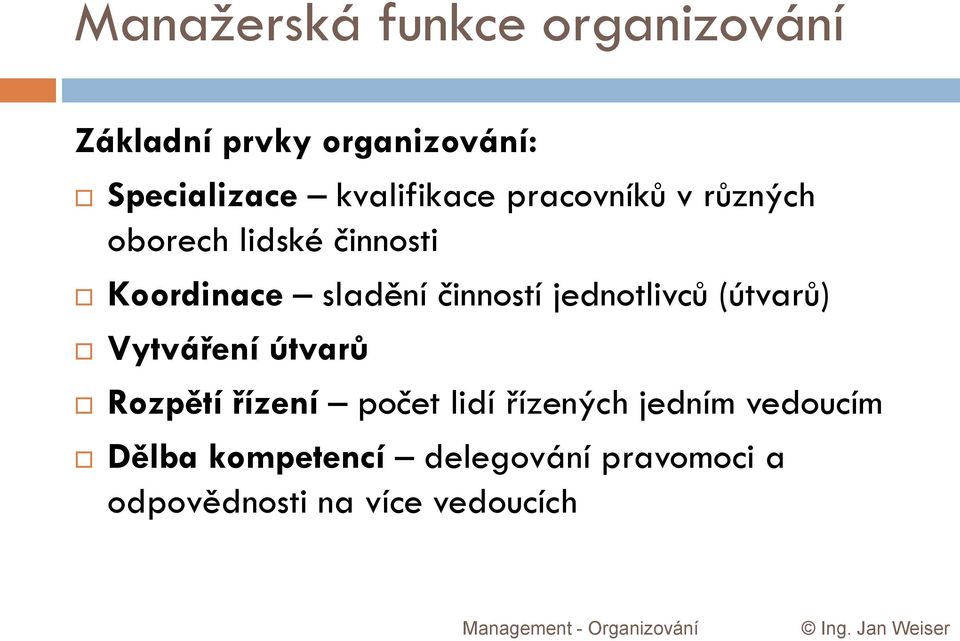 Manažerská funkce organizování

Základní prvky organizování:

□ Specializace – kvalifikace pracovníků v různých oborech lidské činnosti

□ Koordinace – sladění činností jednotlivců (útvarů)

□ Vytváření útvarů

□ Rozpětí řízení – počet lidí řízených jedním vedoucím

□ Dělba kompetencí – delegování pravomoci a odpovědnosti na více vedoucích

Management - Organizování © Ing. Jan Weiser